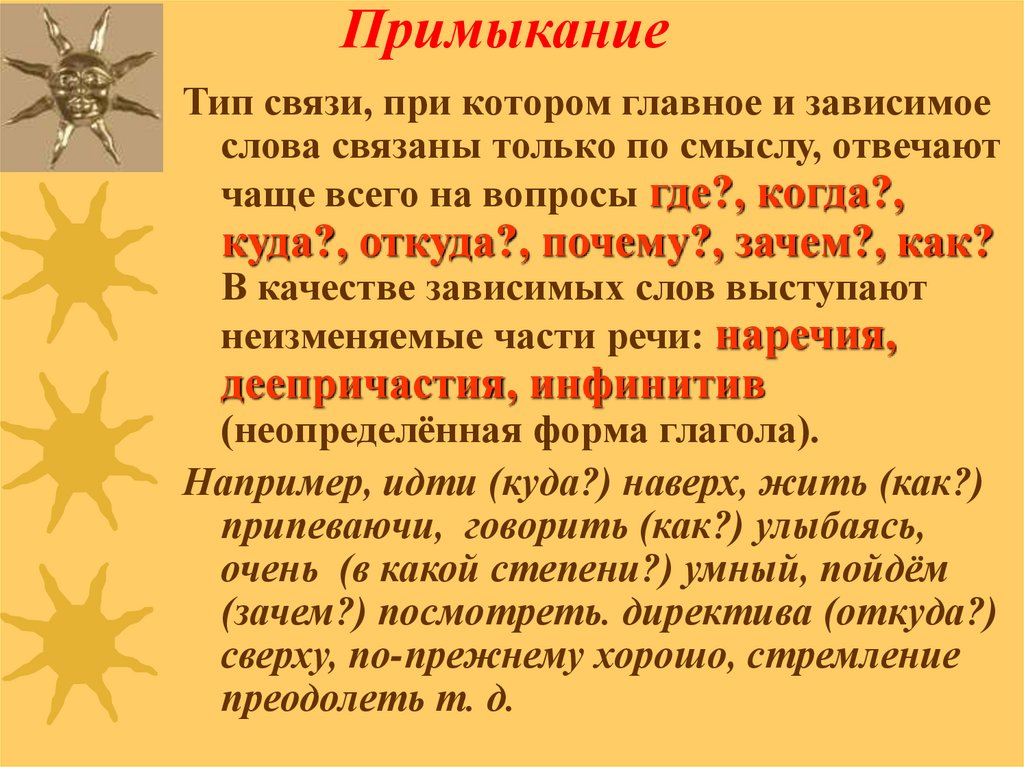 Примыкание

Тип связи, при котором главное и зависимое слова связаны только по смыслу, отвечают чаще всего на вопросы где?, когда?, куда?, откуда?, почему?, зачем?, как? В качестве зависимых слов выступают неизменяемые части речи: наречия, деепричастия, инфинитив (неопределённая форма глагола).

Например, идти (куда?) наверх, жить (как?) припеваючи, говорить (как?) улыбаясь, очень (в какой степени?) умный, пойдём (зачем?) посмотреть. директива (откуда?) сверху, по-прежнему хорошо, стремление преодолеть т. д.